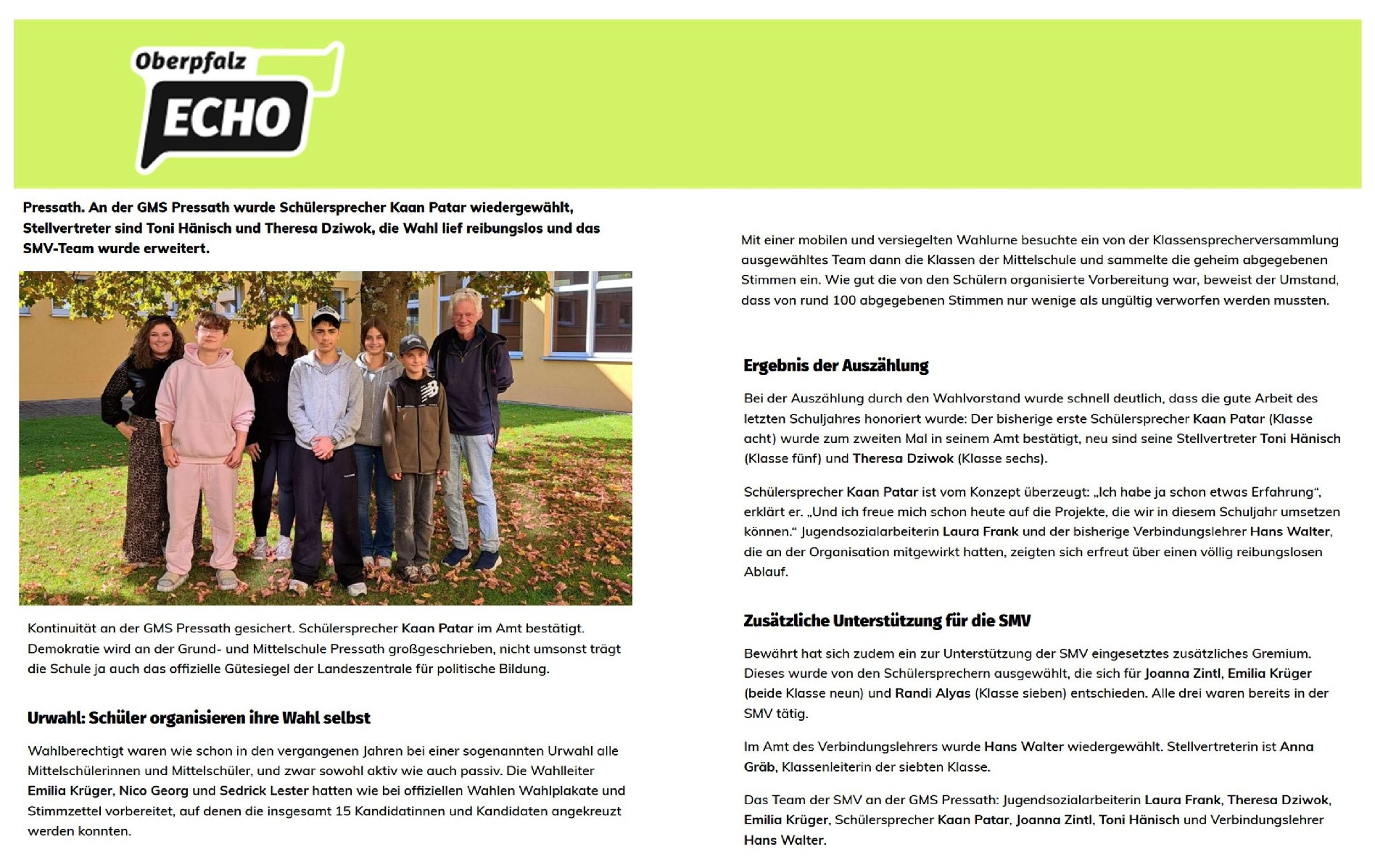 Oberpfalz ECHO

Pressath. An der GMS Pressath wurde Schülersprecher Kaan Patar wiedergewählt, Stellvertreter sind Toni Hänisch und Theresa Dziwok, die Wahl lief reibungslos und das SMV-Team wurde erweitert.

Kontinuität an der GMS Pressath gesichert. Schülersprecher Kaan Patar im Amt bestätigt. Demokratie wird an der Grund- und Mittelschule Pressath großgeschrieben, nicht umsonst trägt die Schule ja auch das offizielle Gütesiegel der Landeszentrale für politische Bildung.

Urwahl: Schüler organisieren ihre Wahl selbst

Wahlberechtigt waren wie schon in den vergangenen Jahren bei einer sogenannten Urwahl alle Mittelschülerinnen und Mittelschüler, und zwar sowohl aktiv wie auch passiv. Die Wahlleiter Emilia Krüger, Nico Georg und Sedrick Lester hatten wie bei offiziellen Wahlen Wahlplakate und Stimmzettel vorbereitet, auf denen die insgesamt 15 Kandidatinnen und Kandidaten angekreuzt werden konnten.

Mit einer mobilen und versiegelten Wahlurne besuchte ein von der Klassensprecherversammlung ausgewähltes Team dann die Klassen der Mittelschule und sammelte die geheim abgegebenen Stimmen ein. Wie gut die von den Schülern organisierte Vorbereitung war, beweist der Umstand, dass von rund 100 abgegebenen Stimmen nur wenige als ungültig verworfen werden mussten.

Ergebnis der Auszählung

Bei der Auszählung durch den Wahlvorstand wurde schnell deutlich, dass die gute Arbeit des letzten Schuljahres honoriert wurde: Der bisherige erste Schülersprecher Kaan Patar (Klasse acht) wurde zum zweiten Mal in seinem Amt bestätigt, neu sind seine Stellvertreter Toni Hänisch (Klasse fünf) und Theresa Dziwok (Klasse sechs).

Schülersprecher Kaan Patar ist vom Konzept überzeugt: „Ich habe ja schon etwas Erfahrung“, erklärt er. „Und ich freue mich schon heute auf die Projekte, die wir in diesem Schuljahr umsetzen können.“ Jugendsozialarbeiterin Laura Frank und der bisherige Verbindungslehrer Hans Walter, die an der Organisation mitgewirkt hatten, zeigten sich erfreut über einen völlig reibungslosen Ablauf.

Zusätzliche Unterstützung für die SMV

Bewährt hat sich zudem ein zur Unterstützung der SMV eingesetztes zusätzliches Gremium. Dieses wurde von den Schülersprechern ausgewählt, die sich für Joanna Zintl, Emilia Krüger (beide Klasse neun) und Randi Alyas (Klasse sieben) entschieden. Alle drei waren bereits in der SMV tätig.

Im Amt des Verbindungslehrers wurde Hans Walter wiedergewählt. Stellvertreterin ist Anna Gräb, Klassenleiterin der siebten Klasse.

Das Team der SMV an der GMS Pressath: Jugendsozialarbeiterin Laura Frank, Theresa Dziwok, Emilia Krüger, Schülersprecher Kaan Patar, Joanna Zintl, Toni Hänisch und Verbindungslehrer Hans Walter.